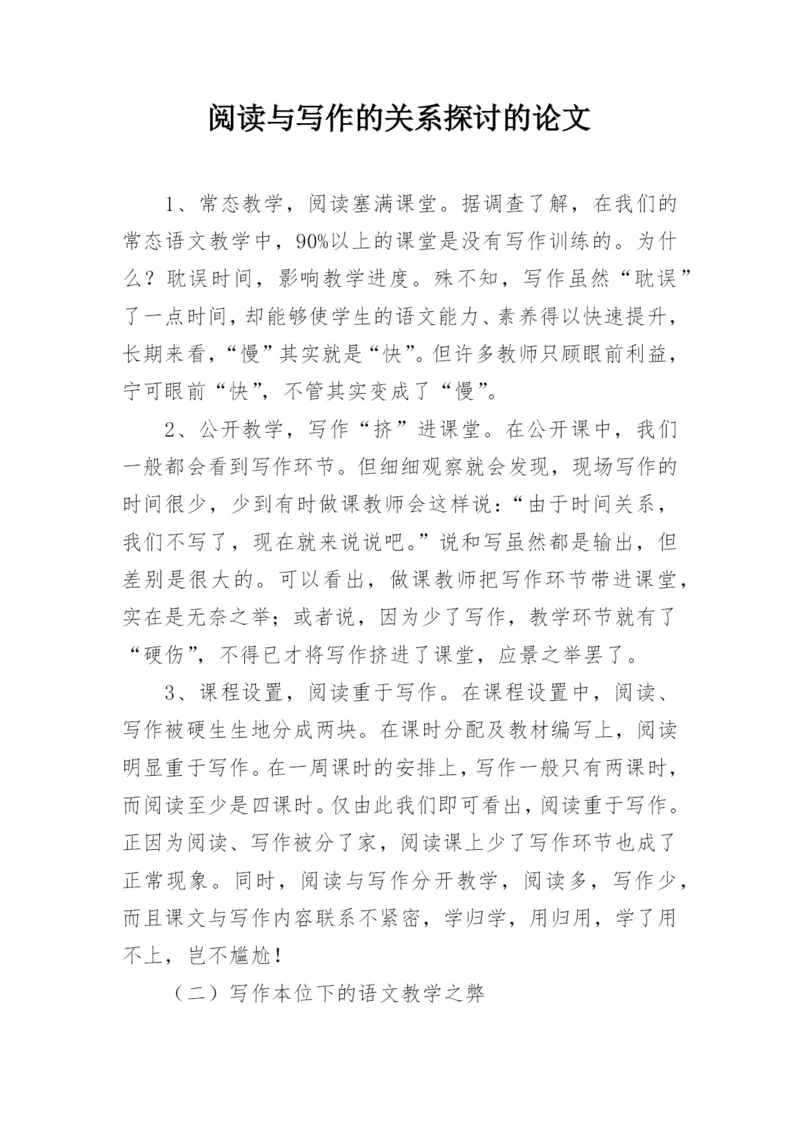 阅读与写作的关系探讨的论文

1、常态教学，阅读塞满课堂。据调查了解，在我们的常态语文教学中，90%以上的课堂是没有写作训练的。为什么？耽误时间，影响教学进度。殊不知，写作虽然“耽误”了一点时间，却能够使学生的语文能力、素养得以快速提升，长期来看，“慢”其实就是“快”。但许多教师只顾眼前利益，宁可眼前“快”，不管其实变成了“慢”。

2、公开教学，写作“挤”进课堂。在公开课中，我们一般都会看到写作环节。但细细观察就会发现，现场写作的时间很少，少到有时做课教师会这样说：“由于时间关系，我们不写了，现在就来说说吧。”说和写虽然都是输出，但差别是很大的。可以看出，做课教师把写作环节带进课堂，实在是无奈之举；或者说，因为少了写作，教学环节就有了“硬伤”，不得已才将写作挤进了课堂，应景之举罢了。

3、课程设置，阅读重于写作。在课程设置中，阅读、写作被硬生生地分成两块。在课时分配及教材编写上，阅读明显重于写作。在一周课时的安排上，写作一般只有两课时，而阅读至少是四课时。仅由此我们即可看出，阅读重于写作。正因为阅读、写作被分了家，阅读课上少了写作环节也成了正常现象。同时，阅读与写作分开教学，阅读多，写作少，而且课文与写作内容联系不紧密，学归学，用归用，学了用不上，岂不尴尬！

（二）写作本位下的语文教学之弊